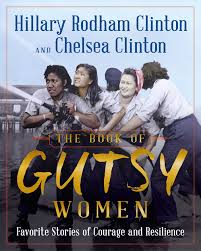 Hillary Rodham Clinton
AND Chelsea Clinton

THE BOOK OF
GUTSY
WOMEN

Favorite Stories of Courage and Resilience